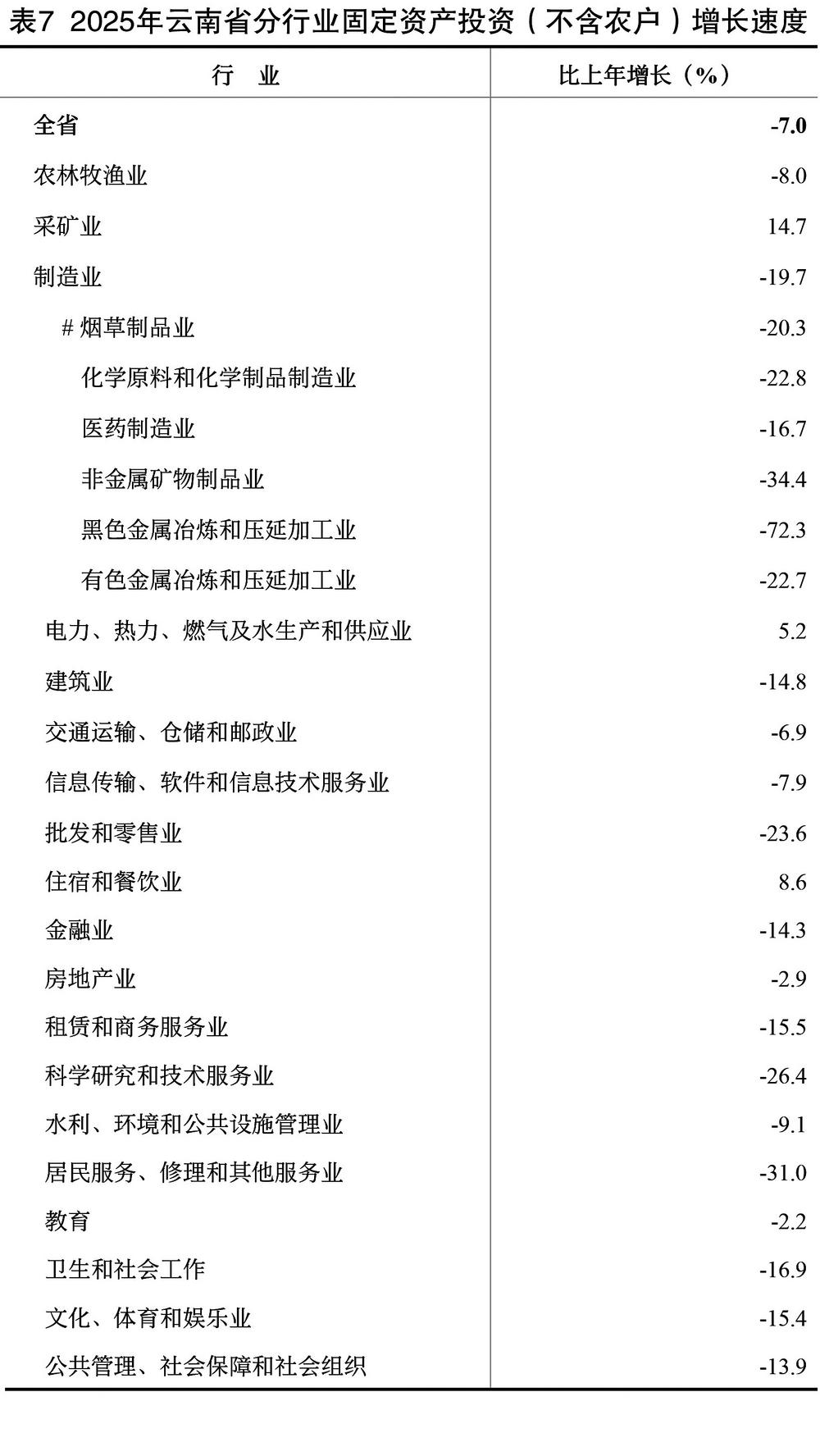 表7 2025年云南省分行业固定资产投资（不含农户）增长速度

| 行　业 | 比上年增长（%） |
|---|---|
| 全省 | -7.0 |
| 农林牧渔业 | -8.0 |
| 采矿业 | 14.7 |
| 制造业 | -19.7 |
| # 烟草制品业 | -20.3 |
| 化学原料和化学制品制造业 | -22.8 |
| 医药制造业 | -16.7 |
| 非金属矿物制品业 | -34.4 |
| 黑色金属冶炼和压延加工业 | -72.3 |
| 有色金属冶炼和压延加工业 | -22.7 |
| 电力、热力、燃气及水生产和供应业 | 5.2 |
| 建筑业 | -14.8 |
| 交通运输、仓储和邮政业 | -6.9 |
| 信息传输、软件和信息技术服务业 | -7.9 |
| 批发和零售业 | -23.6 |
| 住宿和餐饮业 | 8.6 |
| 金融业 | -14.3 |
| 房地产业 | -2.9 |
| 租赁和商务服务业 | -15.5 |
| 科学研究和技术服务业 | -26.4 |
| 水利、环境和公共设施管理业 | -9.1 |
| 居民服务、修理和其他服务业 | -31.0 |
| 教育 | -2.2 |
| 卫生和社会工作 | -16.9 |
| 文化、体育和娱乐业 | -15.4 |
| 公共管理、社会保障和社会组织 | -13.9 |